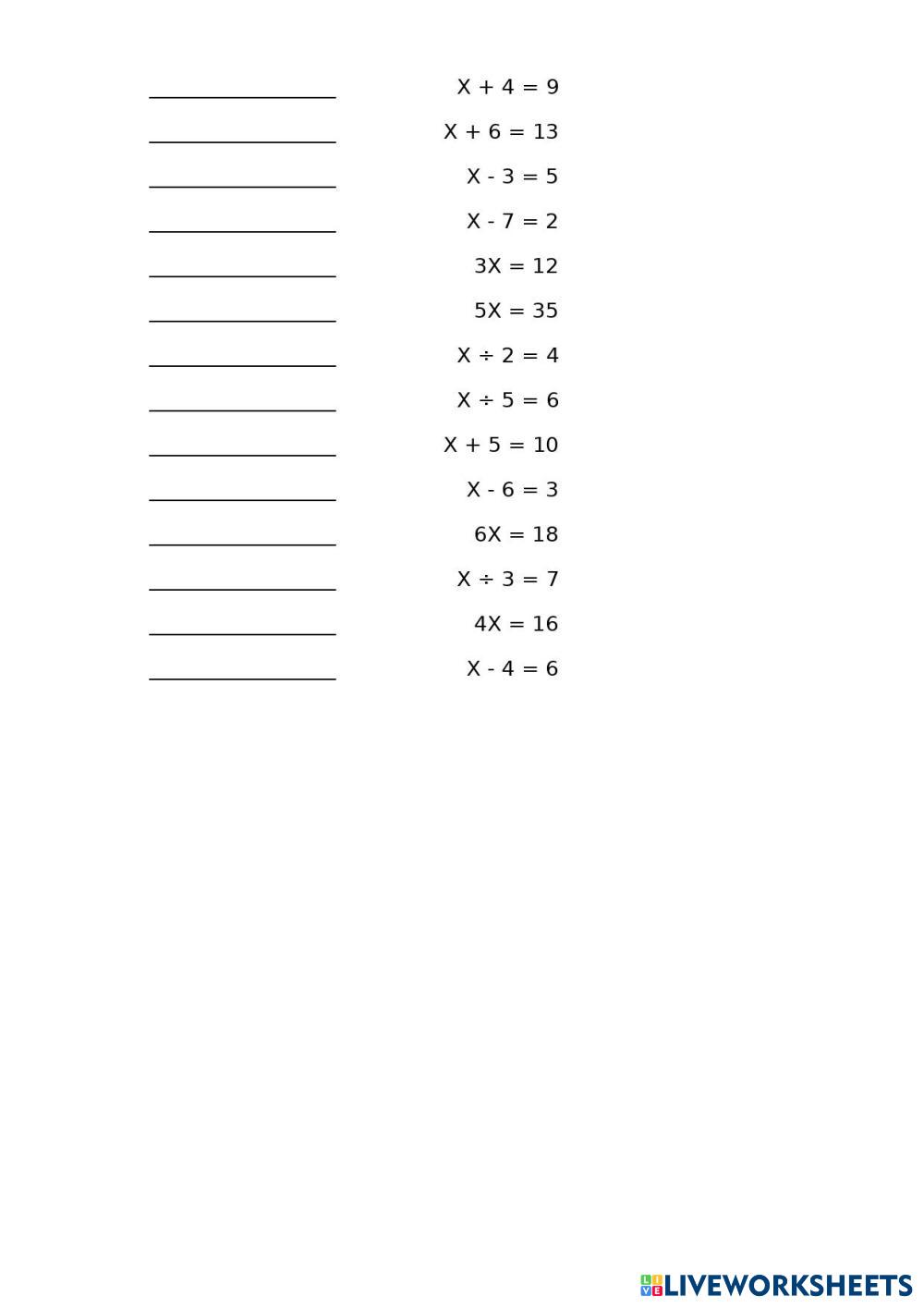 ____ $X + 4 = 9$

____ $X + 6 = 13$

____ $X - 3 = 5$

____ $X - 7 = 2$

____ $3X = 12$

____ $5X = 35$

____ $X \div 2 = 4$

____ $X \div 5 = 6$

____ $X + 5 = 10$

____ $X - 6 = 3$

____ $6X = 18$

____ $X \div 3 = 7$

____ $4X = 16$

____ $X - 4 = 6$

LIVEWORKSHEETS